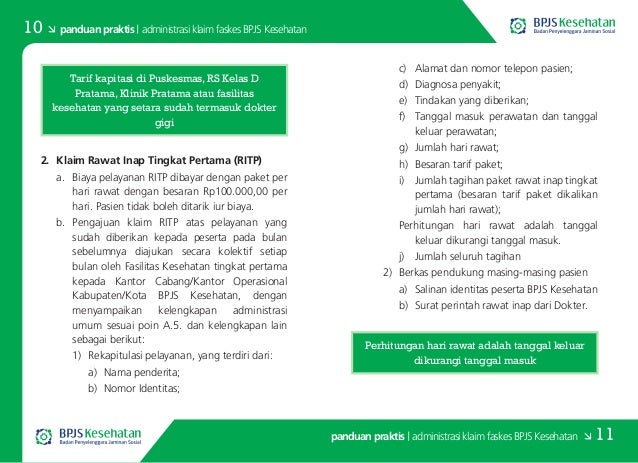 10 ↘ panduan praktis | administrasi klaim faskes BPJS Kesehatan

BPJS Kesehatan
Badan Penyelenggara Jaminan Sosial

Tarif kapitasi di Puskesmas, RS Kelas D Pratama, Klinik Pratama atau fasilitas kesehatan yang setara sudah termasuk dokter gigi

2. Klaim Rawat Inap Tingkat Pertama (RITP)

a. Biaya pelayanan RITP dibayar dengan paket per hari rawat dengan besaran Rp100.000,00 per hari. Pasien tidak boleh ditarik iur biaya.

b. Pengajuan klaim RITP atas pelayanan yang sudah diberikan kepada peserta pada bulan sebelumnya diajukan secara kolektif setiap bulan oleh Fasilitas Kesehatan tingkat pertama kepada Kantor Cabang/Kantor Operasional Kabupaten/Kota BPJS Kesehatan, dengan menyampaikan kelengkapan administrasi umum sesuai poin A.5. dan kelengkapan lain sebagai berikut:

1) Rekapitulasi pelayanan, yang terdiri dari:

a) Nama penderita;

b) Nomor Identitas;

c) Alamat dan nomor telepon pasien;

d) Diagnosa penyakit;

e) Tindakan yang diberikan;

f) Tanggal masuk perawatan dan tanggal keluar perawatan;

g) Jumlah hari rawat;

h) Besaran tarif paket;

i) Jumlah tagihan paket rawat inap tingkat pertama (besaran tarif paket dikalikan jumlah hari rawat);

Perhitungan hari rawat adalah tanggal keluar dikurangi tanggal masuk.

j) Jumlah seluruh tagihan

2) Berkas pendukung masing-masing pasien

a) Salinan identitas peserta BPJS Kesehatan

b) Surat perintah rawat inap dari Dokter.

Perhitungan hari rawat adalah tanggal keluar dikurangi tanggal masuk

BPJS Kesehatan
Badan Penyelenggara Jaminan Sosial

panduan praktis | administrasi klaim faskes BPJS Kesehatan ↘ 11